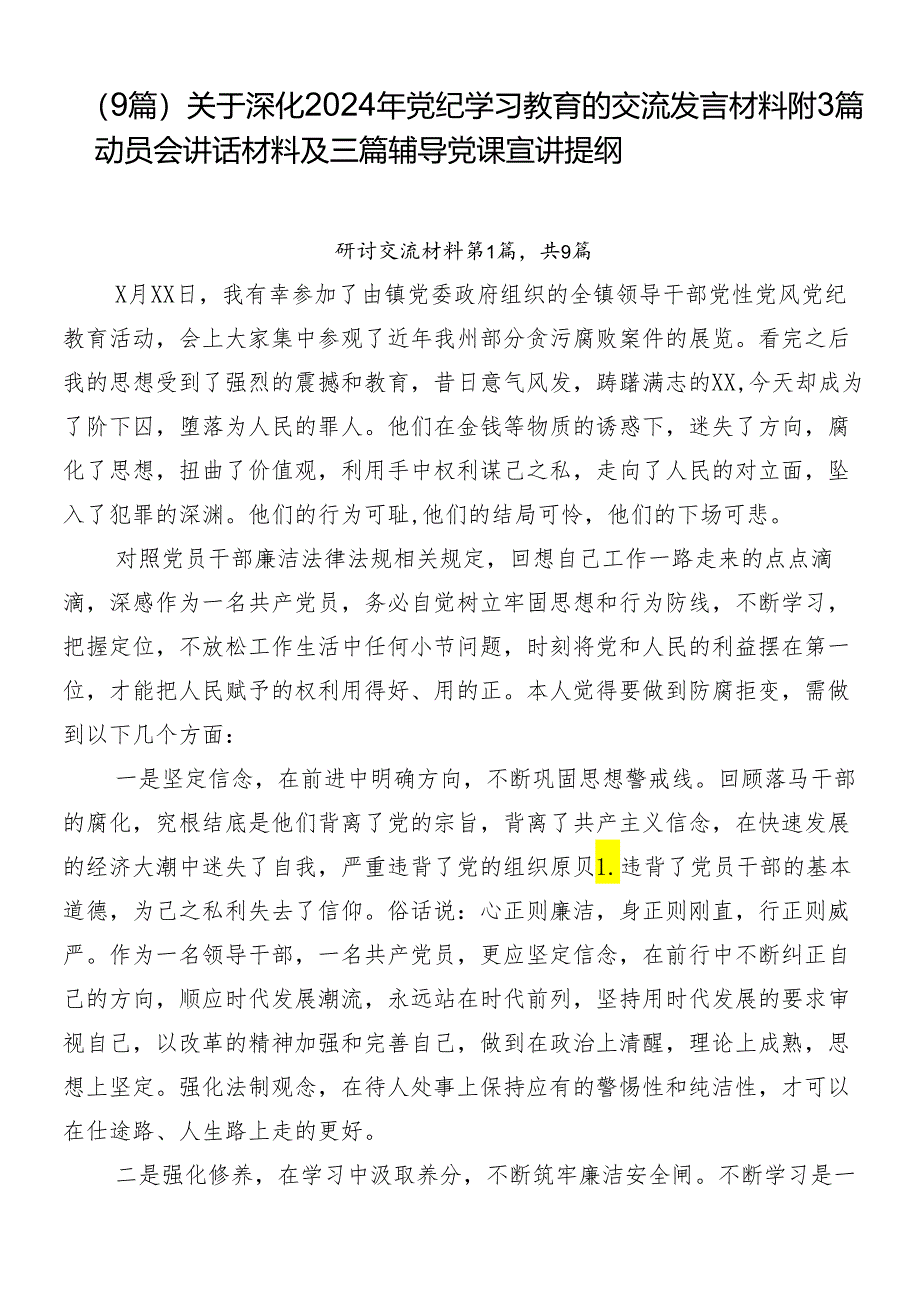 （9篇）关于深化2024年党纪学习教育的交流发言材料附3篇动员会讲话材料及三篇辅导党课宣讲提纲

研讨交流材料第1篇，共9篇

X月XX日，我有幸参加了由镇党委政府组织的全镇领导干部党性党风党纪教育活动，会上大家集中参观了近年我州部分贪污腐败案件的展览。看完之后我的思想受到了强烈的震撼和教育，昔日意气风发，踌躇满志的XX,今天却成为了阶下囚，堕落为人民的罪人。他们在金钱等物质的诱惑下，迷失了方向，腐化了思想，扭曲了价值观，利用手中权利谋己之私，走向了人民的对立面，坠入了犯罪的深渊。他们的行为可耻,他们的结局可怜，他们的下场可悲。

对照党员干部廉洁法律法规相关规定，回想自己工作一路走来的点点滴滴，深感作为一名共产党员，务必自觉树立牢固思想和行为防线，不断学习，把握定位，不放松工作生活中任何小节问题，时刻将党和人民的利益摆在第一位，才能把人民赋予的权利用得好、用的正。本人觉得要做到防腐拒变，需做到以下几个方面：

一是坚定信念，在前进中明确方向，不断巩固思想警戒线。回顾落马干部的腐化，究根结底是他们背离了党的宗旨，背离了共产主义信念，在快速发展的经济大潮中迷失了自我，严重违背了党的组织原贝1.违背了党员干部的基本道德，为己之私利失去了信仰。俗话说：心正则廉洁，身正则刚直，行正则威严。作为一名领导干部，一名共产党员，更应坚定信念，在前行中不断纠正自己的方向，顺应时代发展潮流，永远站在时代前列，坚持用时代发展的要求审视自己，以改革的精神加强和完善自己，做到在政治上清醒，理论上成熟，思想上坚定。强化法制观念，在待人处事上保持应有的警惕性和纯洁性，才可以在仕途路、人生路上走的更好。

二是强化修养，在学习中汲取养分，不断筑牢廉洁安全闸。不断学习是一